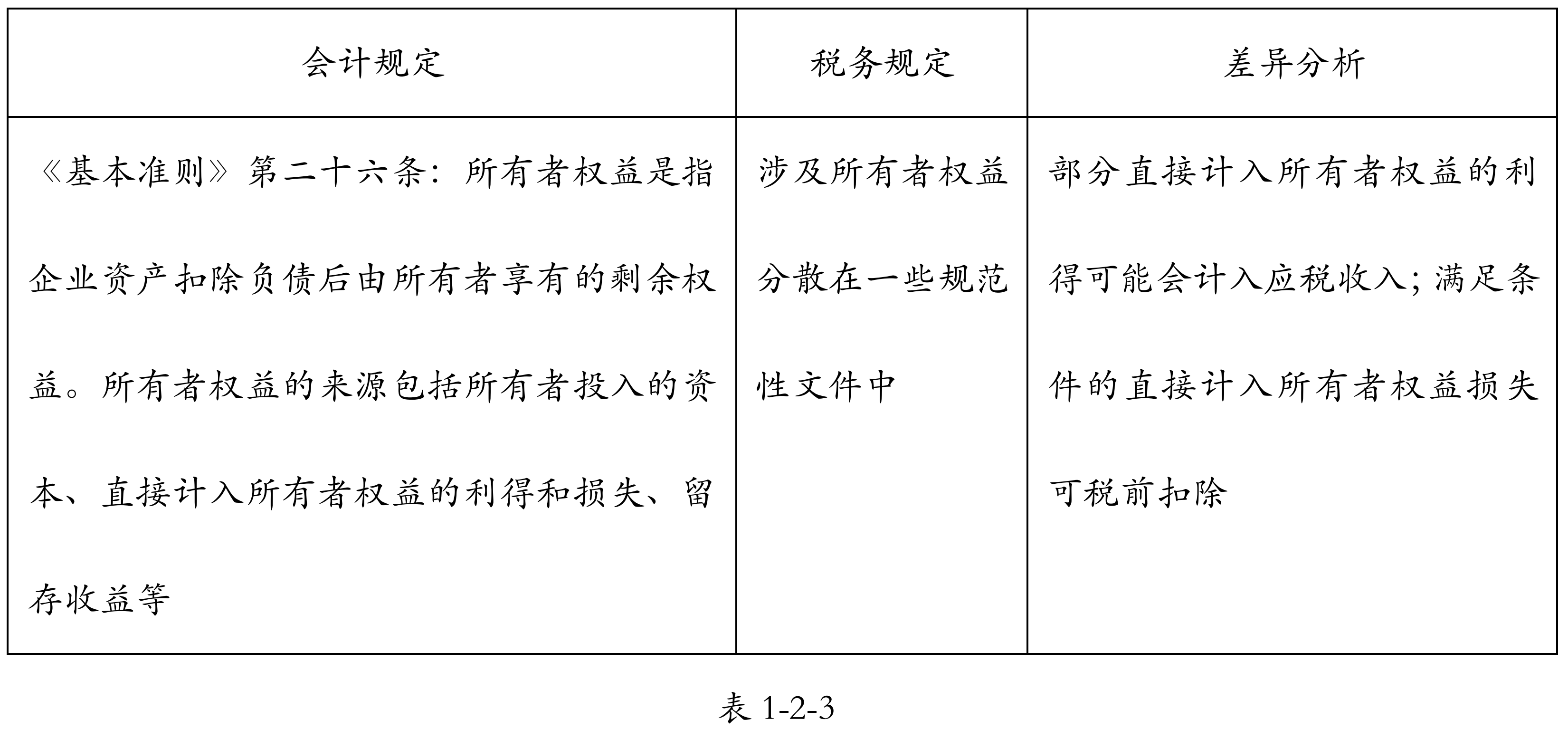 | 会计规定 | 税务规定 | 差异分析 |
|---|---|---|
| 《基本准则》第二十六条：所有者权益是指企业资产扣除负债后由所有者享有的剩余权益。所有者权益的来源包括所有者投入的资本、直接计入所有者权益的利得和损失、留存收益等 | 涉及所有者权益分散在一些规范性文件中 | 部分直接计入所有者权益的利得可能会计入应税收入；满足条件的直接计入所有者权益损失可税前扣除 |

表 1-2-3